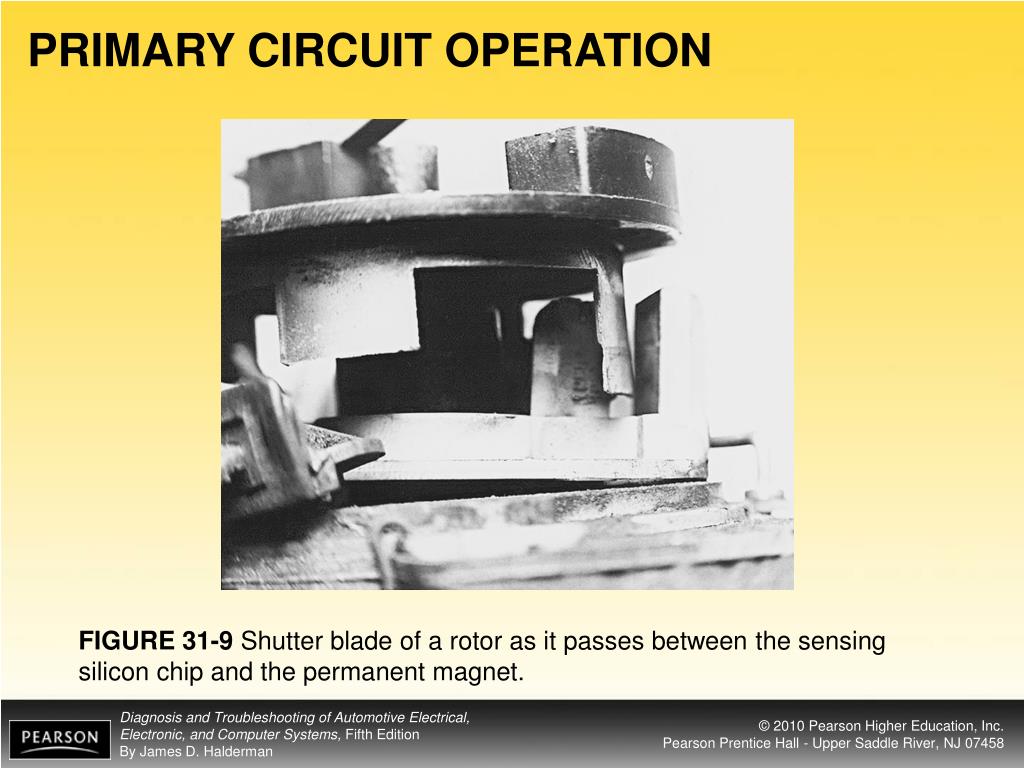 PRIMARY CIRCUIT OPERATION

FIGURE 31-9 Shutter blade of a rotor as it passes between the sensing silicon chip and the permanent magnet.

PEARSON

Diagnosis and Troubleshooting of Automotive Electrical, Electronic, and Computer Systems, Fifth Edition
By James D. Halderman

© 2010 Pearson Higher Education, Inc.
Pearson Prentice Hall - Upper Saddle River, NJ 07458